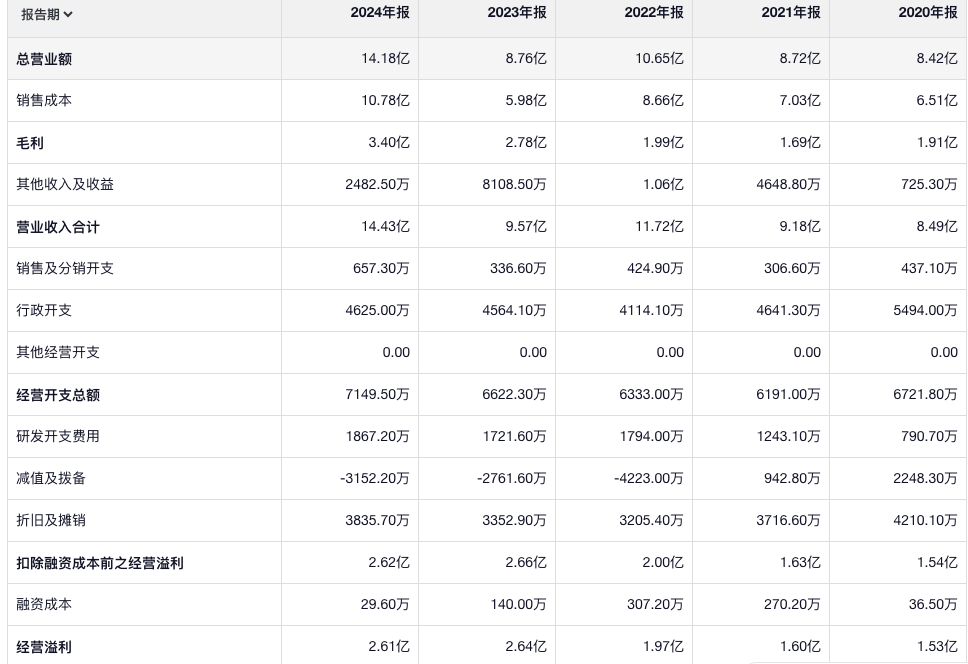 | 报告期 | 2024年报 | 2023年报 | 2022年报 | 2021年报 | 2020年报 |
|---|---|---|---|---|---|
| 总营业额 | 14.18亿 | 8.76亿 | 10.65亿 | 8.72亿 | 8.42亿 |
| 销售成本 | 10.78亿 | 5.98亿 | 8.66亿 | 7.03亿 | 6.51亿 |
| 毛利 | 3.40亿 | 2.78亿 | 1.99亿 | 1.69亿 | 1.91亿 |
| 其他收入及收益 | 2482.50万 | 8108.50万 | 1.06亿 | 4648.80万 | 725.30万 |
| 营业收入合计 | 14.43亿 | 9.57亿 | 11.72亿 | 9.18亿 | 8.49亿 |
| 销售及分销开支 | 657.30万 | 336.60万 | 424.90万 | 306.60万 | 437.10万 |
| 行政开支 | 4625.00万 | 4564.10万 | 4114.10万 | 4641.30万 | 5494.00万 |
| 其他经营开支 | 0.00 | 0.00 | 0.00 | 0.00 | 0.00 |
| 经营开支总额 | 7149.50万 | 6622.30万 | 6333.00万 | 6191.00万 | 6721.80万 |
| 研发开支费用 | 1867.20万 | 1721.60万 | 1794.00万 | 1243.10万 | 790.70万 |
| 减值及拨备 | -3152.20万 | -2761.60万 | -4223.00万 | 942.80万 | 2248.30万 |
| 折旧及摊销 | 3835.70万 | 3352.90万 | 3205.40万 | 3716.60万 | 4210.10万 |
| 扣除融资成本前之经营溢利 | 2.62亿 | 2.66亿 | 2.00亿 | 1.63亿 | 1.54亿 |
| 融资成本 | 29.60万 | 140.00万 | 307.20万 | 270.20万 | 36.50万 |
| 经营溢利 | 2.61亿 | 2.64亿 | 1.97亿 | 1.60亿 | 1.53亿 |